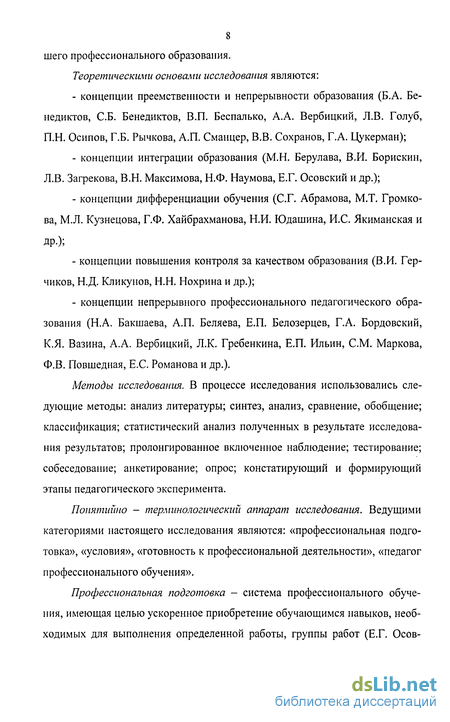 8

шего профессионального образования.

Теоретическими основами исследования являются:

- концепции преемственности и непрерывности образования (Б.А. Бенедиктов, С.Б. Бенедиктов, В.П. Беспалько, А.А. Вербицкий, Л.В. Голуб, П.Н. Осипов, Г.Б. Рычкова, А.П. Сманцер, В.В. Сохранов, Г.А. Цукерман);

- концепции интеграции образования (М.Н. Берулава, В.И. Борискин, Л.В. Загрекова, В.Н. Максимова, Н.Ф. Наумова, Е.Г. Осовский и др.);

- концепции дифференциации обучения (С.Г. Абрамова, М.Т. Громкова, М.Л. Кузнецова, Г.Ф. Хайбрахманова, Н.И. Юдашина, И.С. Якиманская и др.);

- концепции повышения контроля за качеством образования (В.И. Герчиков, Н.Д. Кликунов, Н.Н. Нохрина и др.);

- концепции непрерывного профессионального педагогического образования (Н.А. Бакшаева, А.П. Беляева, Е.П. Белозерцев, Г.А. Бордовский, К.Я. Вазина, А.А. Вербицкий, Л.К. Гребенкина, Е.П. Ильин, С.М. Маркова, Ф.В. Повшедная, Е.С. Романова и др.).

Методы исследования. В процессе исследования использовались следующие методы: анализ литературы; синтез, анализ, сравнение, обобщение; классификация; статистический анализ полученных в результате исследования результатов; пролонгированное включенное наблюдение; тестирование; собеседование; анкетирование; опрос; констатирующий и формирующий этапы педагогического эксперимента.

Понятийно – терминологический аппарат исследования. Ведущими категориями настоящего исследования являются: «профессиональная подготовка», «условия», «готовность к профессиональной деятельности», «педагог профессионального обучения».

Профессиональная подготовка – система профессионального обучения, имеющая целью ускоренное приобретение обучающимся навыков, необходимых для выполнения определенной работы, группы работ (Е.Г. Осов-

dsLib.net
библиотека диссертаций